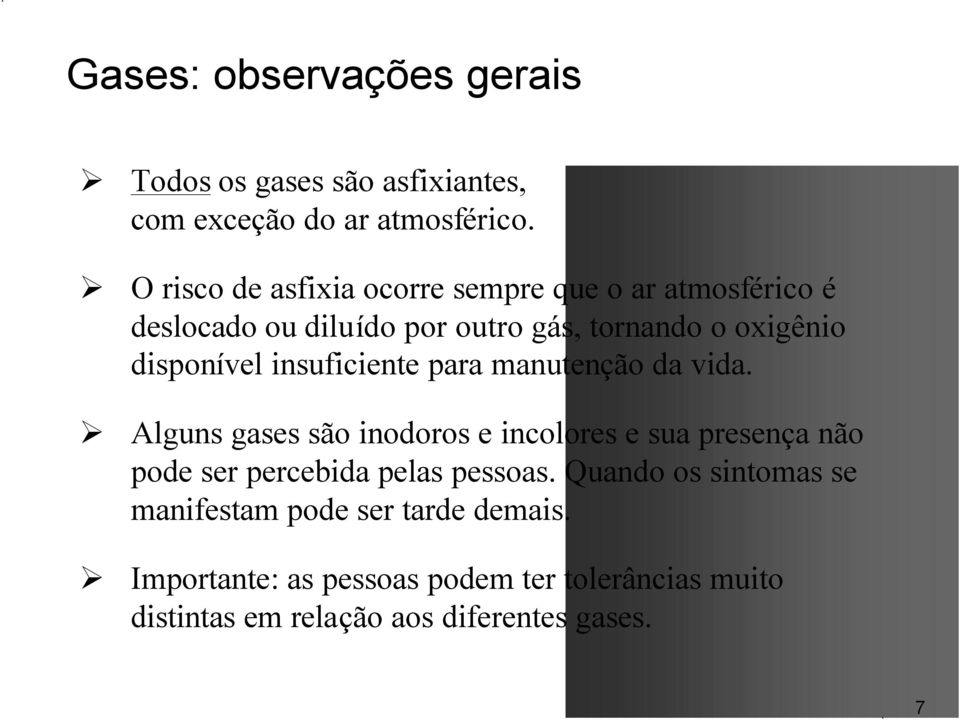 Gases: observações gerais

➢ Todos os gases são asfixiantes, com exceção do ar atmosférico.

➢ O risco de asfixia ocorre sempre que o ar atmosférico é deslocado ou diluído por outro gás, tornando o oxigênio disponível insuficiente para manutenção da vida.

➢ Alguns gases são inodoros e incolores e sua presença não pode ser percebida pelas pessoas. Quando os sintomas se manifestam pode ser tarde demais.

➢ Importante: as pessoas podem ter tolerâncias muito distintas em relação aos diferentes gases.

7